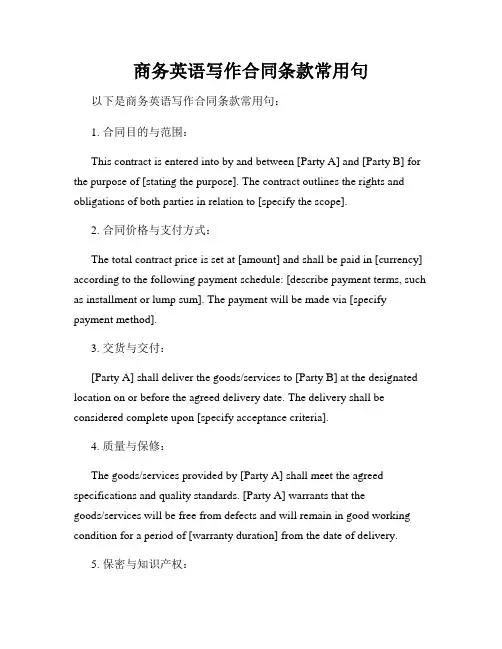 商务英语写作合同条款常用句

以下是商务英语写作合同条款常用句：

1. 合同目的与范围：

This contract is entered into by and between [Party A] and [Party B] for the purpose of [stating the purpose]. The contract outlines the rights and obligations of both parties in relation to [specify the scope].

2. 合同价格与支付方式：

The total contract price is set at [amount] and shall be paid in [currency] according to the following payment schedule: [describe payment terms, such as installment or lump sum]. The payment will be made via [specify payment method].

3. 交货与交付：

[Party A] shall deliver the goods/services to [Party B] at the designated location on or before the agreed delivery date. The delivery shall be considered complete upon [specify acceptance criteria].

4. 质量与保修：

The goods/services provided by [Party A] shall meet the agreed specifications and quality standards. [Party A] warrants that the goods/services will be free from defects and will remain in good working condition for a period of [warranty duration] from the date of delivery.

5. 保密与知识产权：